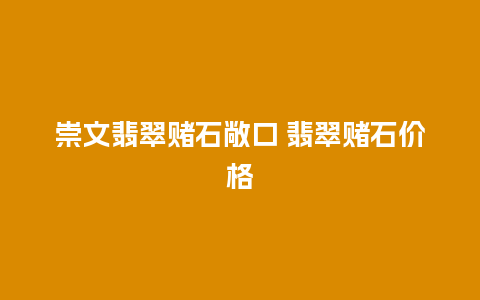 崇文翡翠赌石敞口 翡翠赌石价格